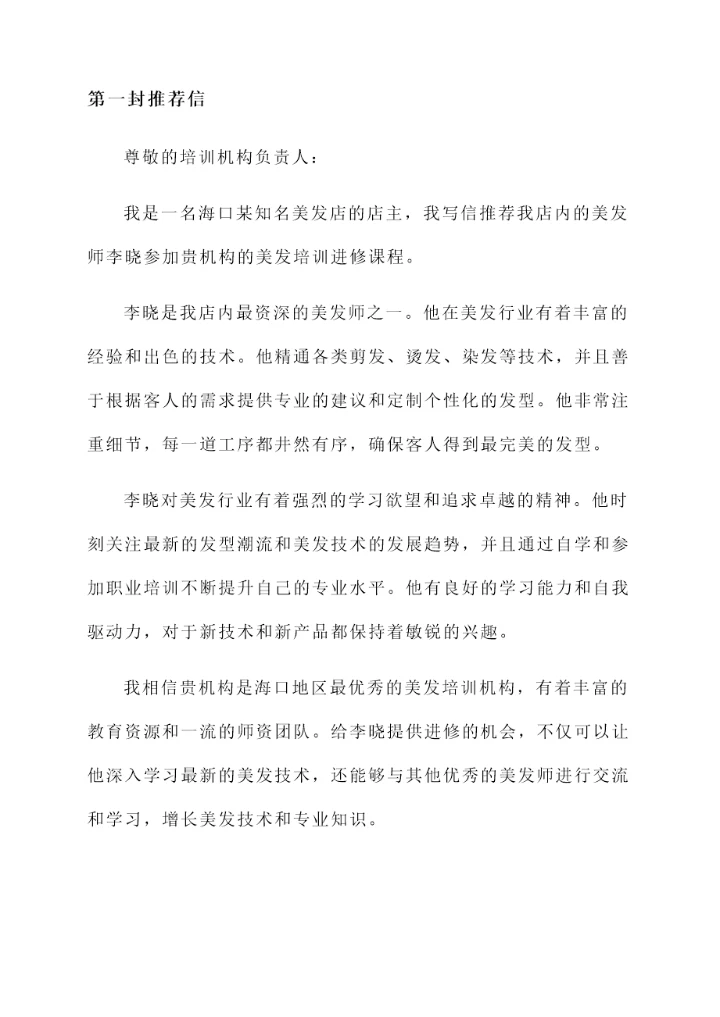 第一封推荐信

尊敬的培训机构负责人：

我是一名海口某知名美发店的店主，我写信推荐我店内的美发师李晓参加贵机构的美发培训进修课程。

李晓是我店内最资深的美发师之一。他在美发行业有着丰富的经验和出色的技术。他精通各类剪发、烫发、染发等技术，并且善于根据客人的需求提供专业的建议和定制个性化的发型。他非常注重细节，每一道工序都井然有序，确保客人得到最完美的发型。

李晓对美发行业有着强烈的学习欲望和追求卓越的精神。他时刻关注最新的发型潮流和美发技术的发展趋势，并且通过自学和参加职业培训不断提升自己的专业水平。他有良好的学习能力和自我驱动力，对于新技术和新产品都保持着敏锐的兴趣。

我相信贵机构是海口地区最优秀的美发培训机构，有着丰富的教育资源和一流的师资团队。给李晓提供进修的机会，不仅可以让他深入学习最新的美发技术，还能够与其他优秀的美发师进行交流和学习，增长美发技术和专业知识。